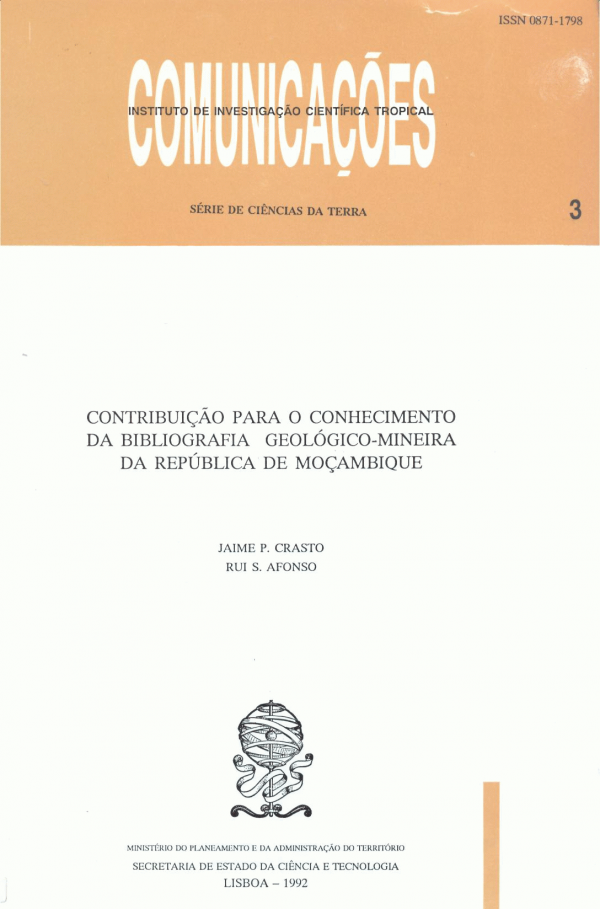 ISSN 0871-1798

COMUNICAÇÕES

INSTITUTO DE INVESTIGAÇÃO CIENTÍFICA TROPICAL

SÉRIE DE CIÊNCIAS DA TERRA

3

CONTRIBUIÇÃO PARA O CONHECIMENTO DA BIBLIOGRAFIA GEOLÓGICO-MINEIRA DA REPÚBLICA DE MOÇAMBIQUE

JAIME P. CRASTO
RUI S. AFONSO

MINISTÉRIO DO PLANEAMENTO E DA ADMINISTRAÇÃO DO TERRITÓRIO
SECRETARIA DE ESTADO DA CIÊNCIA E TECNOLOGIA
LISBOA – 1992